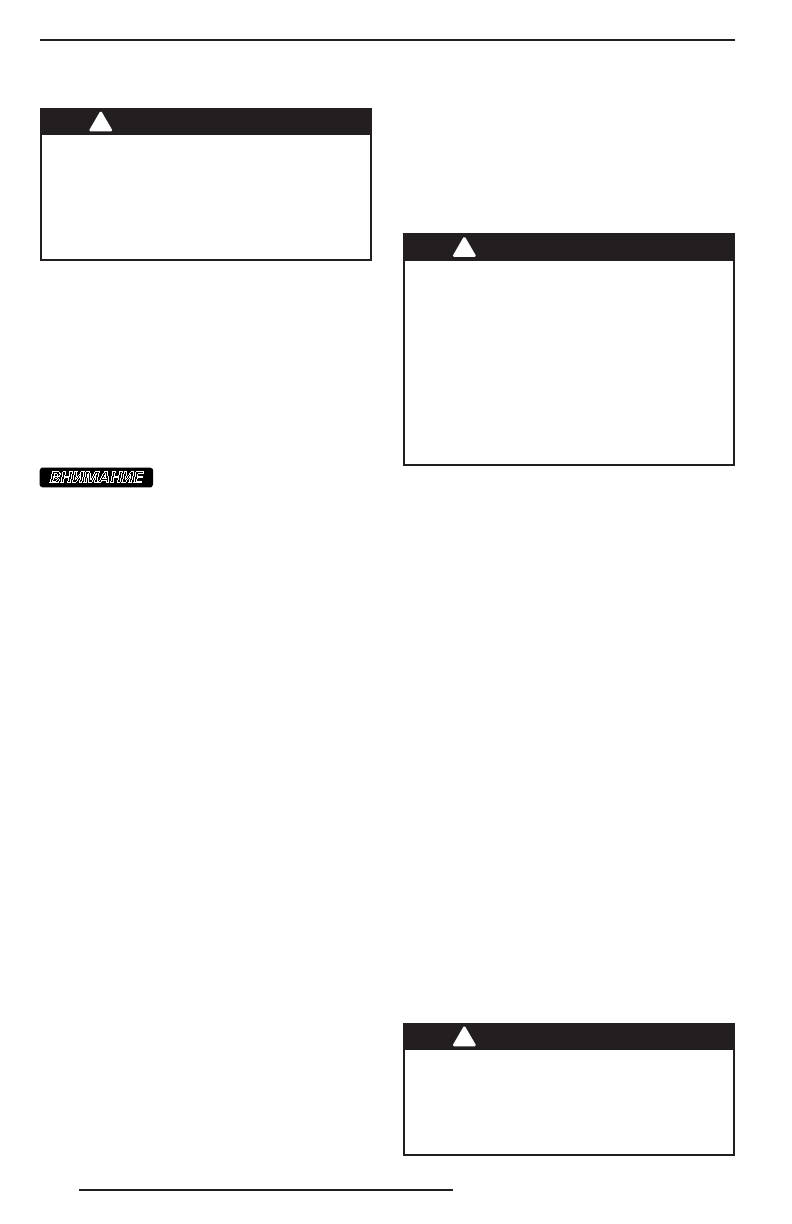 ВНИМАНИЕ